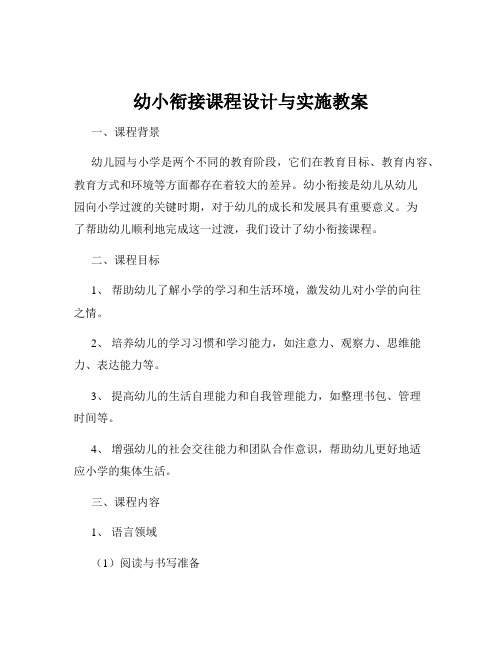 幼小衔接课程设计与实施教案

一、课程背景

幼儿园与小学是两个不同的教育阶段，它们在教育目标、教育内容、教育方式和环境等方面都存在着较大的差异。幼小衔接是幼儿从幼儿园向小学过渡的关键时期，对于幼儿的成长和发展具有重要意义。为了帮助幼儿顺利地完成这一过渡，我们设计了幼小衔接课程。

二、课程目标

1、 帮助幼儿了解小学的学习和生活环境，激发幼儿对小学的向往之情。

2、 培养幼儿的学习习惯和学习能力，如注意力、观察力、思维能力、表达能力等。

3、 提高幼儿的生活自理能力和自我管理能力，如整理书包、管理时间等。

4、 增强幼儿的社会交往能力和团队合作意识，帮助幼儿更好地适应小学的集体生活。

三、课程内容

1、 语言领域

（1）阅读与书写准备